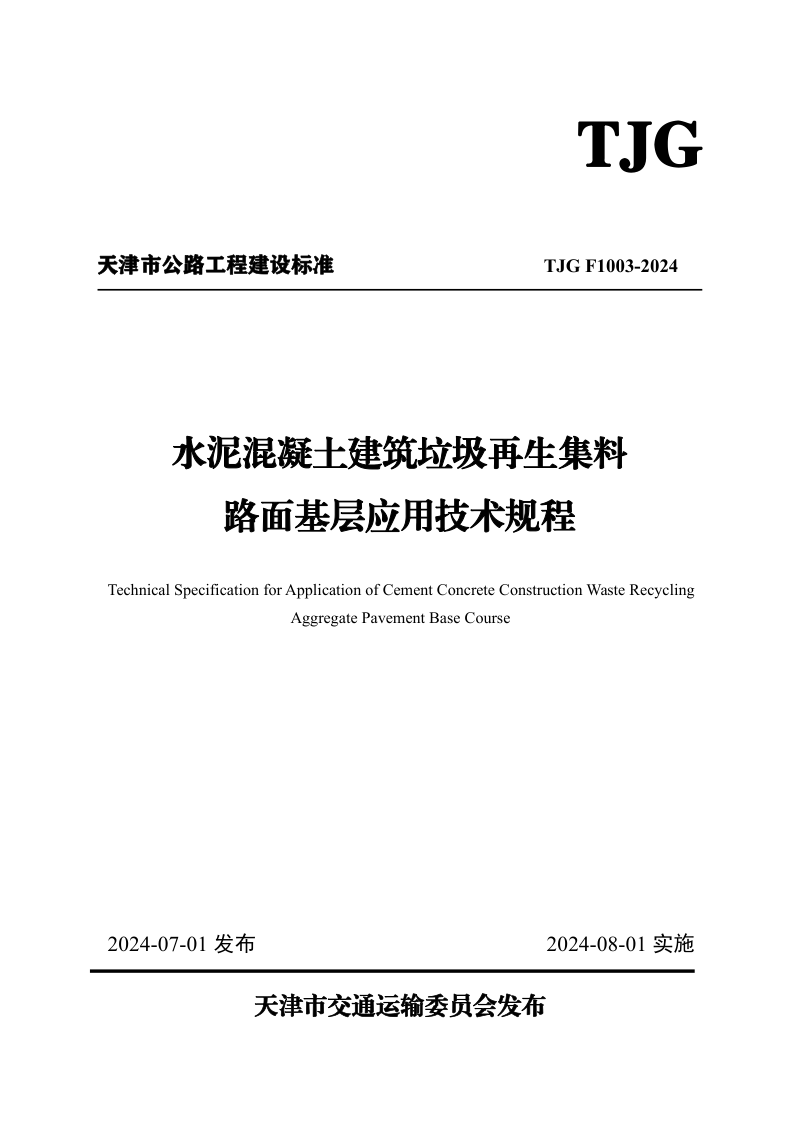 TJG

天津市公路工程建设标准 TJG F1003-2024

水泥混凝土建筑垃圾再生集料
路面基层应用技术规程

Technical Specification for Application of Cement Concrete Construction Waste Recycling Aggregate Pavement Base Course

2024-07-01 发布 2024-08-01 实施

天津市交通运输委员会发布